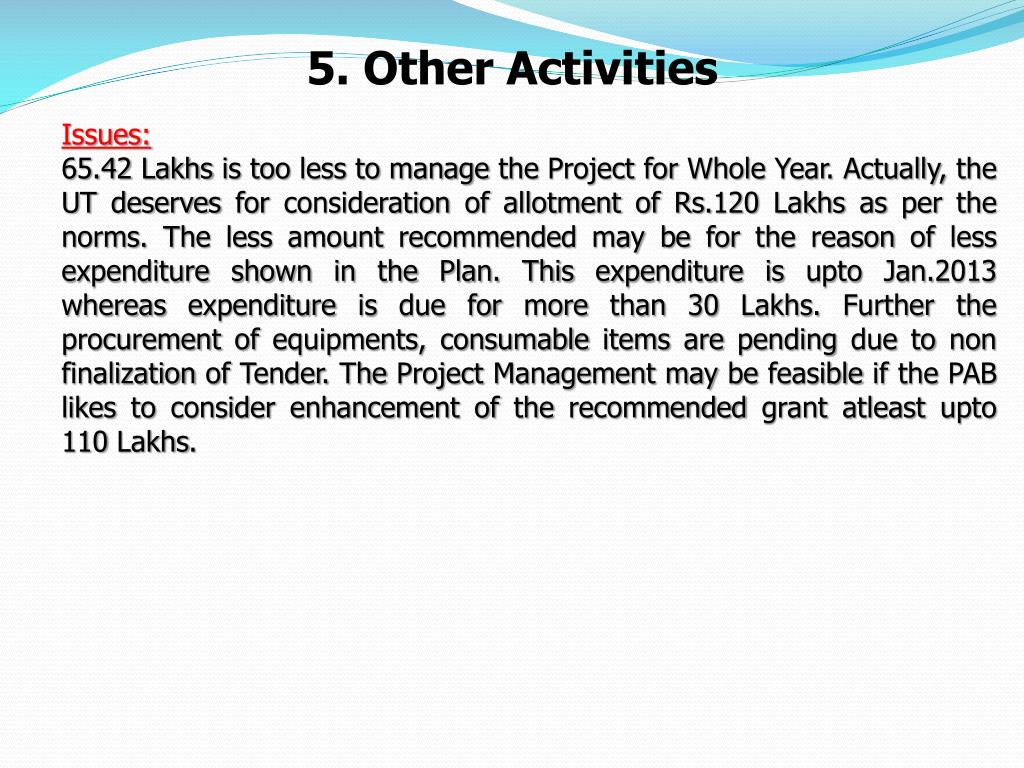 5. Other Activities

Issues:

65.42 Lakhs is too less to manage the Project for Whole Year. Actually, the UT deserves for consideration of allotment of Rs.120 Lakhs as per the norms. The less amount recommended may be for the reason of less expenditure shown in the Plan. This expenditure is upto Jan.2013 whereas expenditure is due for more than 30 Lakhs. Further the procurement of equipments, consumable items are pending due to non finalization of Tender. The Project Management may be feasible if the PAB likes to consider enhancement of the recommended grant atleast upto 110 Lakhs.